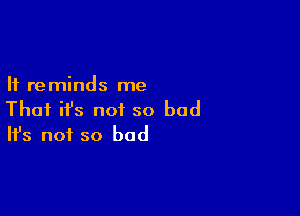 It reminds me
That it's not so bad
It's not so bad